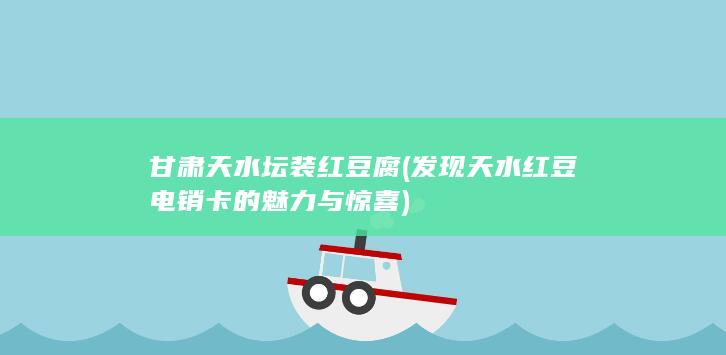 甘肃天水坛装红豆腐(发现天水红豆电销卡的魅力与惊喜)